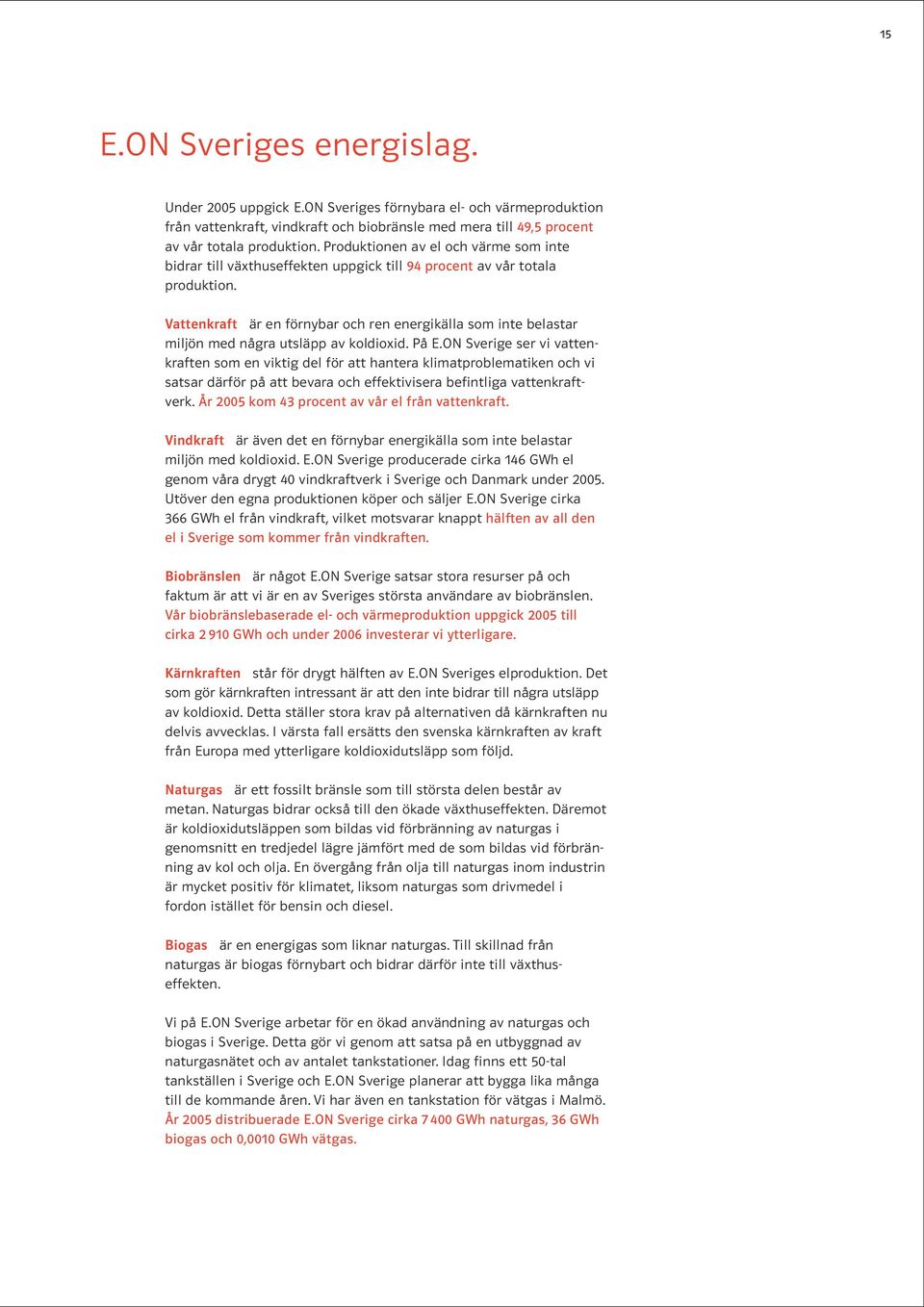 15

E.ON Sveriges energislag.

Under 2005 uppgick E.ON Sveriges förnybara el- och värmeproduktion från vattenkraft, vindkraft och biobränsle med mera till 49,5 procent av vår totala produktion. Produktionen av el och värme som inte bidrar till växthuseffekten uppgick till 94 procent av vår totala produktion.

Vattenkraft är en förnybar och ren energikälla som inte belastar miljön med några utsläpp av koldioxid. På E.ON Sverige ser vi vattenkraften som en viktig del för att hantera klimatproblematiken och vi satsar därför på att bevara och effektivisera befintliga vattenkraftverk. År 2005 kom 43 procent av vår el från vattenkraft.

Vindkraft är även det en förnybar energikälla som inte belastar miljön med koldioxid. E.ON Sverige producerade cirka 146 GWh el genom våra drygt 40 vindkraftverk i Sverige och Danmark under 2005. Utöver den egna produktionen köper och säljer E.ON Sverige cirka 366 GWh el från vindkraft, vilket motsvarar knappt hälften av all den el i Sverige som kommer från vindkraften.

Biobränslen är något E.ON Sverige satsar stora resurser på och faktum är att vi är en av Sveriges största användare av biobränslen. Vår biobränslebaserade el- och värmeproduktion uppgick 2005 till cirka 2 910 GWh och under 2006 investerar vi ytterligare.

Kärnkraften står för drygt hälften av E.ON Sveriges elproduktion. Det som gör kärnkraften intressant är att den inte bidrar till några utsläpp av koldioxid. Detta ställer stora krav på alternativen då kärnkraften nu delvis avvecklas. I värsta fall ersätts den svenska kärnkraften av kraft från Europa med ytterligare koldioxidutsläpp som följd.

Naturgas är ett fossilt bränsle som till största delen består av metan. Naturgas bidrar också till den ökade växthuseffekten. Däremot är koldioxidutsläppen som bildas vid förbränning av naturgas i genomsnitt en tredjedel lägre jämfört med de som bildas vid förbränning av kol och olja. En övergång från olja till naturgas inom industrin är mycket positiv för klimatet, liksom naturgas som drivmedel i fordon istället för bensin och diesel.

Biogas är en energigas som liknar naturgas. Till skillnad från naturgas är biogas förnybart och bidrar därför inte till växthuseffekten.

Vi på E.ON Sverige arbetar för en ökad användning av naturgas och biogas i Sverige. Detta gör vi genom att satsa på en utbyggnad av naturgasnätet och av antalet tankstationer. Idag finns ett 50-tal tankställen i Sverige och E.ON Sverige planerar att bygga lika många till de kommande åren. Vi har även en tankstation för vätgas i Malmö. År 2005 distribuerade E.ON Sverige cirka 7 400 GWh naturgas, 36 GWh biogas och 0,0010 GWh vätgas.